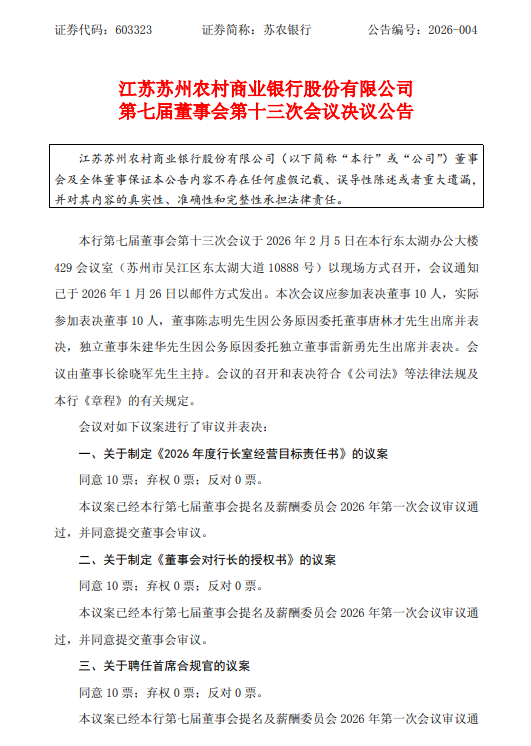 证券代码：603323　　证券简称：苏农银行　　公告编号：2026-004

江苏苏州农村商业银行股份有限公司
第七届董事会第十三次会议决议公告

江苏苏州农村商业银行股份有限公司（以下简称“本行”或“公司”）董事会及全体董事保证本公告内容不存在任何虚假记载、误导性陈述或者重大遗漏，并对其内容的真实性、准确性和完整性承担法律责任。

本行第七届董事会第十三次会议于 2026 年 2 月 5 日在本行东太湖办公大楼 429 会议室（苏州市吴江区东太湖大道 10888 号）以现场方式召开，会议通知已于 2026 年 1 月 26 日以邮件方式发出。本次会议应参加表决董事 10 人，实际参加表决董事 10 人，董事陈志明先生因公务原因委托董事唐林才先生出席并表决，独立董事朱建华先生因公务原因委托独立董事雷新勇先生出席并表决。会议由董事长徐晓军先生主持。会议的召开和表决符合《公司法》等法律法规及本行《章程》的有关规定。

会议对如下议案进行了审议并表决：

一、关于制定《2026 年度行长室经营目标责任书》的议案

同意 10 票；弃权 0 票；反对 0 票。

本议案已经本行第七届董事会提名及薪酬委员会 2026 年第一次会议审议通过，并同意提交董事会审议。

二、关于制定《董事会对行长的授权书》的议案

同意 10 票；弃权 0 票；反对 0 票。

本议案已经本行第七届董事会提名及薪酬委员会 2026 年第一次会议审议通过，并同意提交董事会审议。

三、关于聘任首席合规官的议案

同意 10 票；弃权 0 票；反对 0 票。

本议案已经本行第七届董事会提名及薪酬委员会 2026 年第一次会议审议通